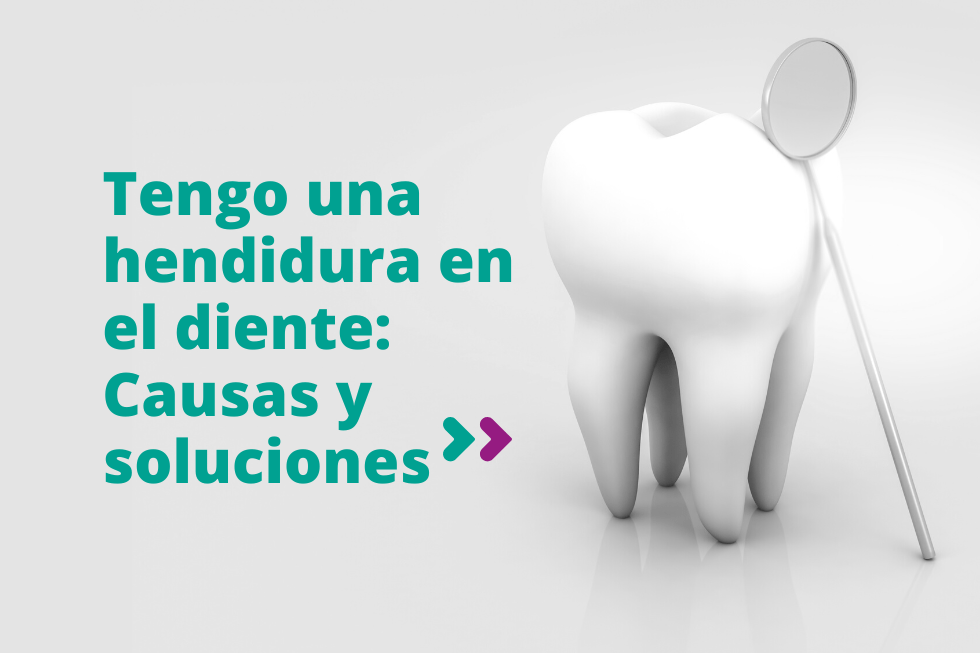 Tengo una hendidura en el diente: Causas y soluciones